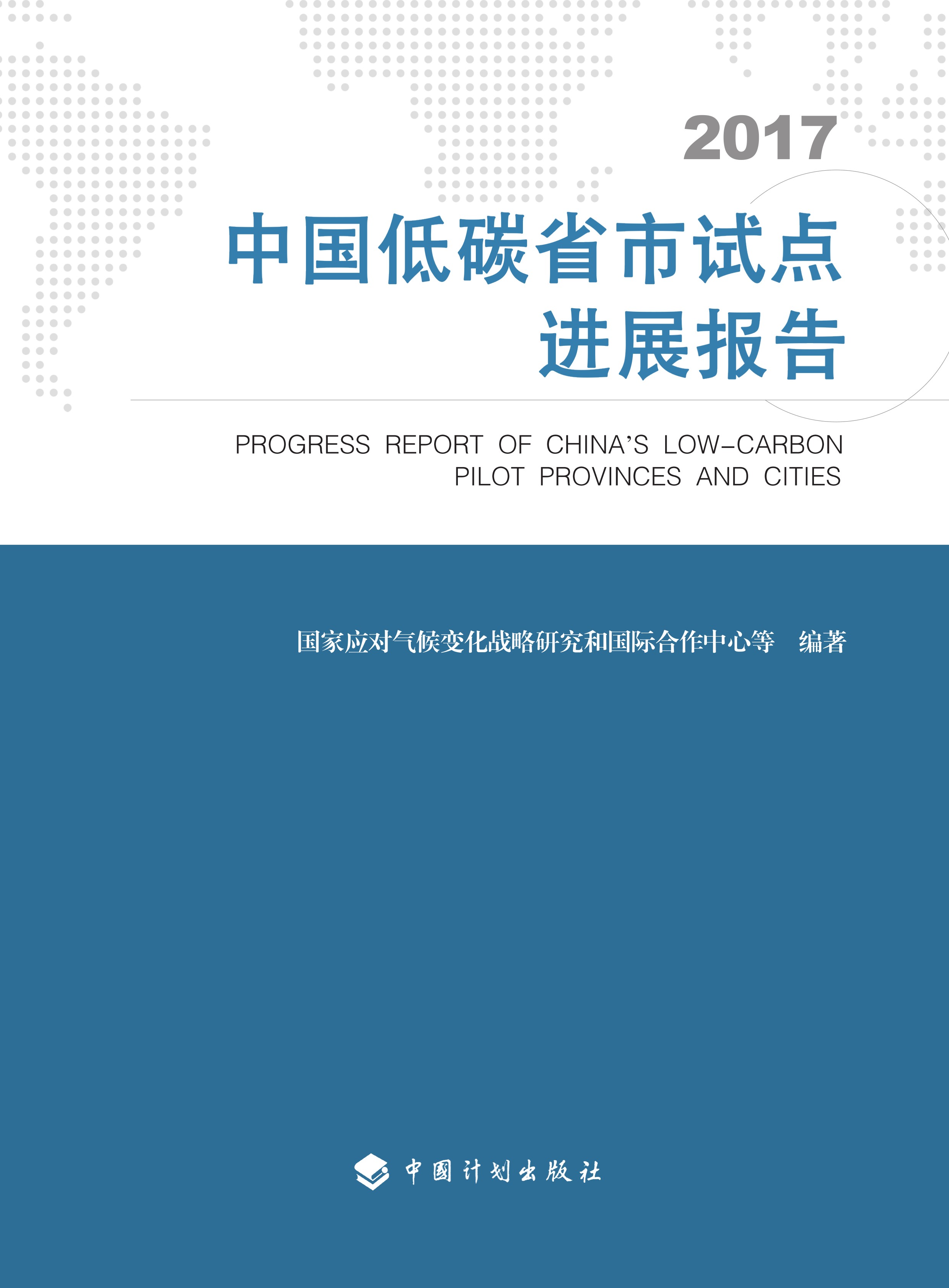 2017

中国低碳省市试点进展报告

PROGRESS REPORT OF CHINA'S LOW-CARBON PILOT PROVINCES AND CITIES

国家应对气候变化战略研究和国际合作中心等 编著

中国计划出版社